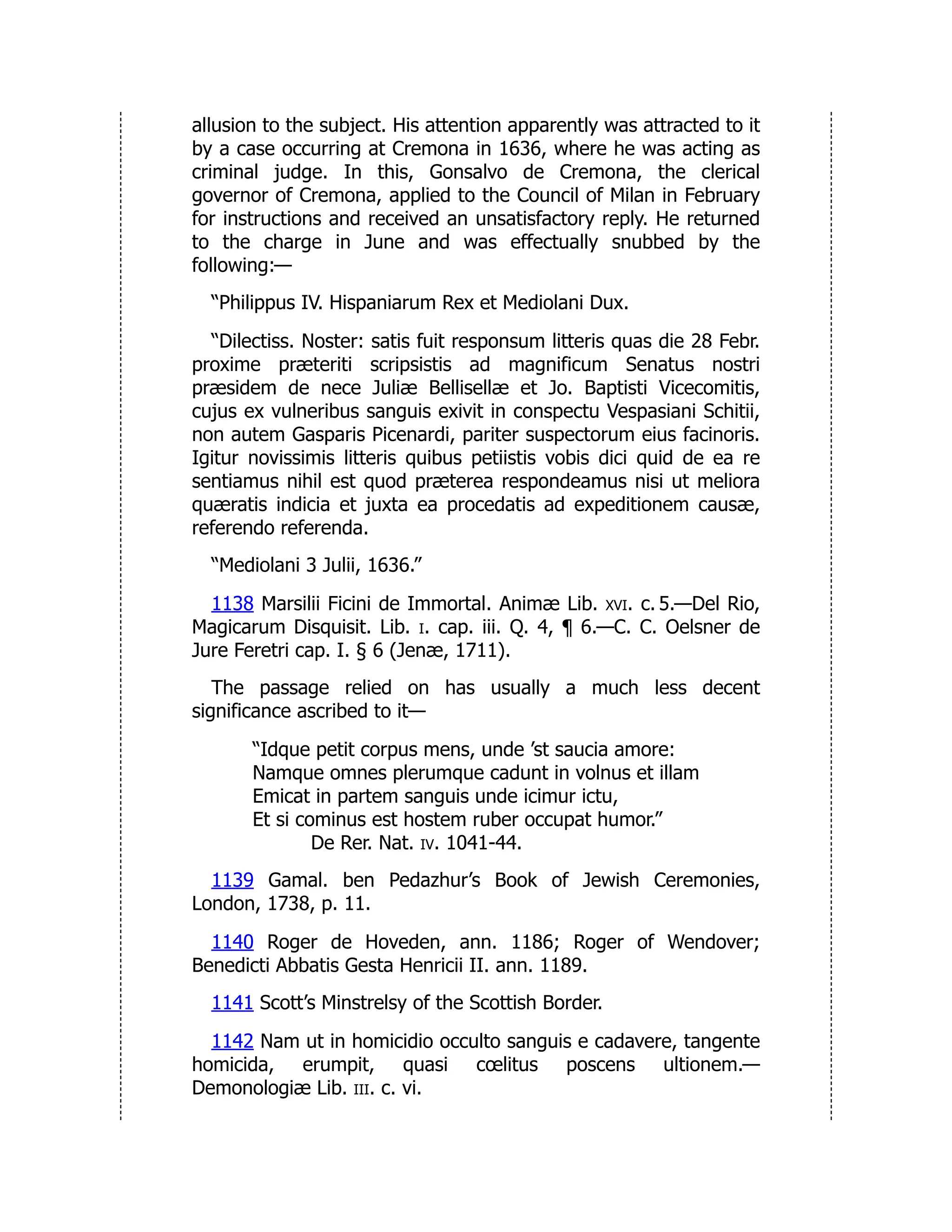 allusion to the subject. His attention apparently was attracted to it by a case occurring at Cremona in 1636, where he was acting as criminal judge. In this, Gonsalvo de Cremona, the clerical governor of Cremona, applied to the Council of Milan in February for instructions and received an unsatisfactory reply. He returned to the charge in June and was effectually snubbed by the following:—

“Philippus IV. Hispaniarum Rex et Mediolani Dux.

“Dilectiss. Noster: satis fuit responsum litteris quas die 28 Febr. proxime præteriti scripsistis ad magnificum Senatus nostri præsidem de nece Juliæ Bellisellæ et Jo. Baptisti Vicecomitis, cujus ex vulneribus sanguis exivit in conspectu Vespasiani Schitii, non autem Gasparis Picenardi, pariter suspectorum eius facinoris. Igitur novissimis litteris quibus petiistis vobis dici quid de ea re sentiamus nihil est quod præterea respondeamus nisi ut meliora quæratis indicia et juxta ea procedatis ad expeditionem causæ, referendo referenda.

“Mediolani 3 Julii, 1636.”

1138 Marsilii Ficini de Immortal. Animæ Lib. XVI. c. 5.—Del Rio, Magicarum Disquisit. Lib. I. cap. iii. Q. 4, ¶ 6.—C. C. Oelsner de Jure Feretri cap. I. § 6 (Jenæ, 1711).

The passage relied on has usually a much less decent significance ascribed to it—

“Idque petit corpus mens, unde ’st saucia amore:
Namque omnes plerumque cadunt in volnus et illam
Emicat in partem sanguis unde icimur ictu,
Et si cominus est hostem ruber occupat humor.”
De Rer. Nat. IV. 1041-44.

1139 Gamal. ben Pedazhur’s Book of Jewish Ceremonies, London, 1738, p. 11.

1140 Roger de Hoveden, ann. 1186; Roger of Wendover; Benedicti Abbatis Gesta Henricii II. ann. 1189.

1141 Scott’s Minstrelsy of the Scottish Border.

1142 Nam ut in homicidio occulto sanguis e cadavere, tangente homicida, erumpit, quasi cœlitus poscens ultionem.—Demonologiæ Lib. III. c. vi.